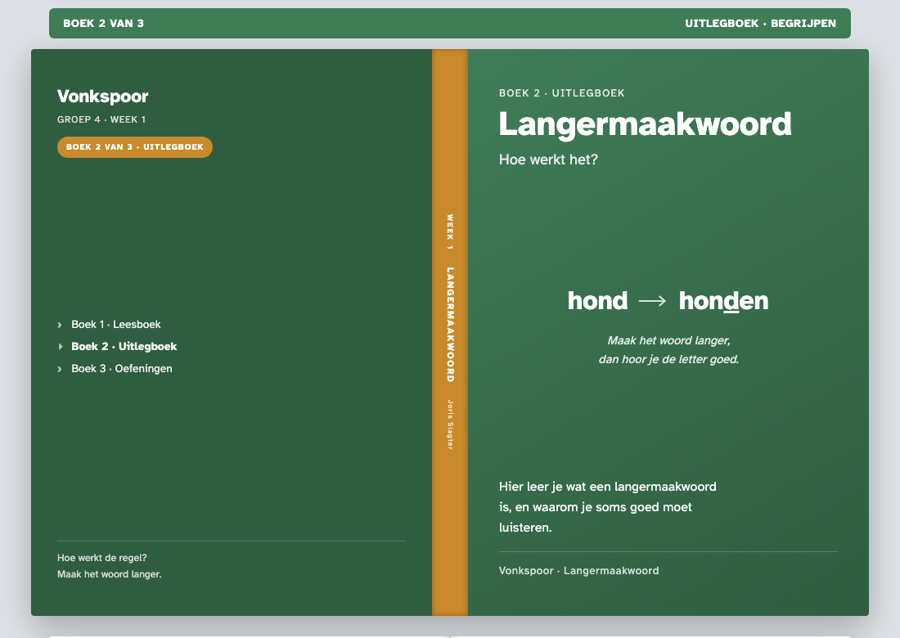 BOEK 2 VAN 3

UITLEGBOEK · BEGRIJPEN

Vonkspoor

GROEP 4 · WEEK 1

BOEK 2 VAN 3 · UITLEGBOEK

› Boek 1 · Leesboek
› Boek 2 · Uitlegboek
› Boek 3 · Oefeningen

Hoe werkt de regel?
Maak het woord langer.

WEEK 1

LANGERMAAKWOORD

Joris Slagter

BOEK 2 · UITLEGBOEK

Langermaakwoord

Hoe werkt het?

hond → honden

Maak het woord langer,
dan hoor je de letter goed.

Hier leer je wat een langermaakwoord is, en waarom je soms goed moet luisteren.

Vonkspoor · Langermaakwoord